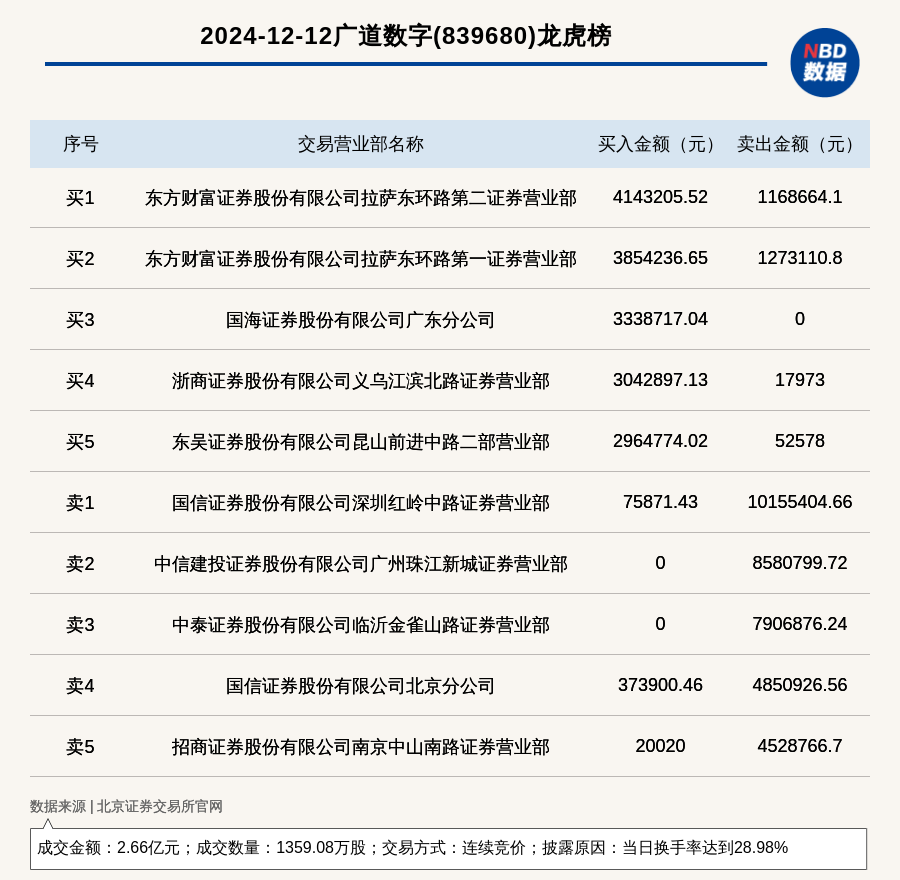 2024-12-12广道数字(839680)龙虎榜

NBD
数据

| 序号 | 交易营业部名称 | 买入金额（元） | 卖出金额（元） |
|---|---|---|---|
| 买1 | 东方财富证券股份有限公司拉萨东环路第二证券营业部 | 4143205.52 | 1168664.1 |
| 买2 | 东方财富证券股份有限公司拉萨东环路第一证券营业部 | 3854236.65 | 1273110.8 |
| 买3 | 国海证券股份有限公司广东分公司 | 3338717.04 | 0 |
| 买4 | 浙商证券股份有限公司义乌江滨北路证券营业部 | 3042897.13 | 17973 |
| 买5 | 东吴证券股份有限公司昆山前进中路二部营业部 | 2964774.02 | 52578 |
| 卖1 | 国信证券股份有限公司深圳红岭中路证券营业部 | 75871.43 | 10155404.66 |
| 卖2 | 中信建投证券股份有限公司广州珠江新城证券营业部 | 0 | 8580799.72 |
| 卖3 | 中泰证券股份有限公司临沂金雀山路证券营业部 | 0 | 7906876.24 |
| 卖4 | 国信证券股份有限公司北京分公司 | 373900.46 | 4850926.56 |
| 卖5 | 招商证券股份有限公司南京中山南路证券营业部 | 20020 | 4528766.7 |

数据来源 | 北京证券交易所官网

成交金额：2.66亿元；成交数量：1359.08万股；交易方式：连续竞价；披露原因：当日换手率达到28.98%